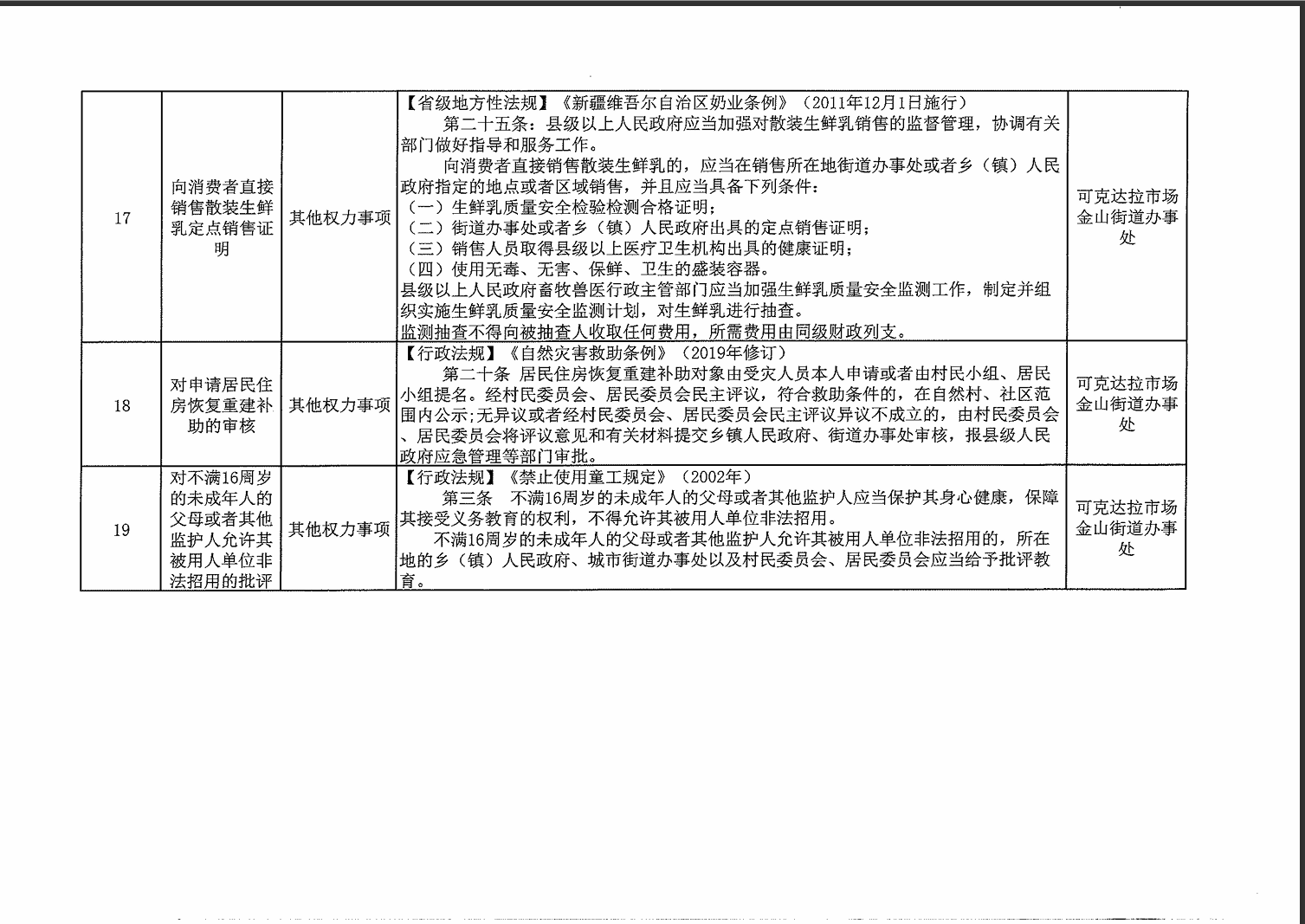 | 17 | 向消费者直接销售散装生鲜乳定点销售证明 | 其他权力事项 | 【省级地方性法规】《新疆维吾尔自治区奶业条例》（2011年12月1日施行） 第二十五条：县级以上人民政府应当加强对散装生鲜乳销售的监督管理，协调有关部门做好指导和服务工作。 向消费者直接销售散装生鲜乳的，应当在销售所在地街道办事处或者乡（镇）人民政府指定的地点或者区域销售，并且应当具备下列条件： （一）生鲜乳质量安全检验检测合格证明； （二）街道办事处或者乡（镇）人民政府出具的定点销售证明； （三）销售人员取得县级以上医疗卫生机构出具的健康证明； （四）使用无毒、无害、保鲜、卫生的盛装容器。 县级以上人民政府畜牧兽医行政主管部门应当加强生鲜乳质量安全监测工作，制定并组织实施生鲜乳质量安全监测计划，对生鲜乳进行抽查。 监测抽查不得向被抽查人收取任何费用，所需费用由同级财政列支。 | 可克达拉市场金山街道办事处 |
|---|---|---|---|---|
| 18 | 对申请居民住房恢复重建补助的审核 | 其他权力事项 | 【行政法规】《自然灾害救助条例》（2019年修订） 第二十条 居民住房恢复重建补助对象由受灾人员本人申请或者由村民小组、居民小组提名。经村民委员会、居民委员会民主评议，符合救助条件的，在自然村、社区范围内公示；无异议或者经村民委员会、居民委员会民主评议异议不成立的，由村民委员会、居民委员会将评议意见和有关材料提交乡镇人民政府、街道办事处审核，报县级人民政府应急管理等部门审批。 | 可克达拉市场金山街道办事处 |
| 19 | 对不满16周岁的未成年人的父母或者其他监护人允许其被用人单位非法招用的批评 | 其他权力事项 | 【行政法规】《禁止使用童工规定》（2002年） 第三条 不满16周岁的未成年人的父母或者其他监护人应当保护其身心健康，保障其接受义务教育的权利，不得允许其被用人单位非法招用。 不满16周岁的未成年人的父母或者其他监护人允许其被用人单位非法招用的，所在地的乡（镇）人民政府、城市街道办事处以及村民委员会、居民委员会应当给予批评教育。 | 可克达拉市场金山街道办事处 |